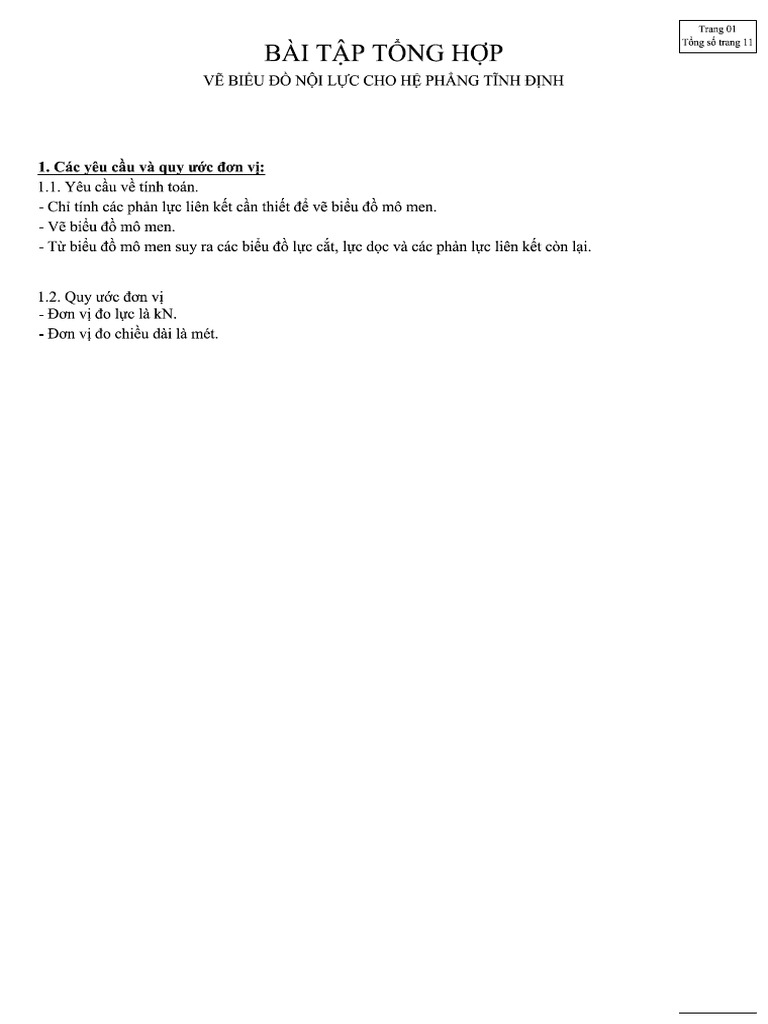 Trang 01
Tổng số trang 11

BÀI TẬP TỔNG HỢP

VẼ BIỂU ĐỒ NỘI LỰC CHO HỆ PHẲNG TĨNH ĐỊNH

1. Các yêu cầu và quy ước đơn vị:
1.1. Yêu cầu về tính toán.
- Chỉ tính các phản lực liên kết cần thiết để vẽ biểu đồ mô men.
- Vẽ biểu đồ mô men.
- Từ biểu đồ mô men suy ra các biểu đồ lực cắt, lực dọc và các phản lực liên kết còn lại.

1.2. Quy ước đơn vị
- Đơn vị đo lực là kN.
- Đơn vị đo chiều dài là mét.